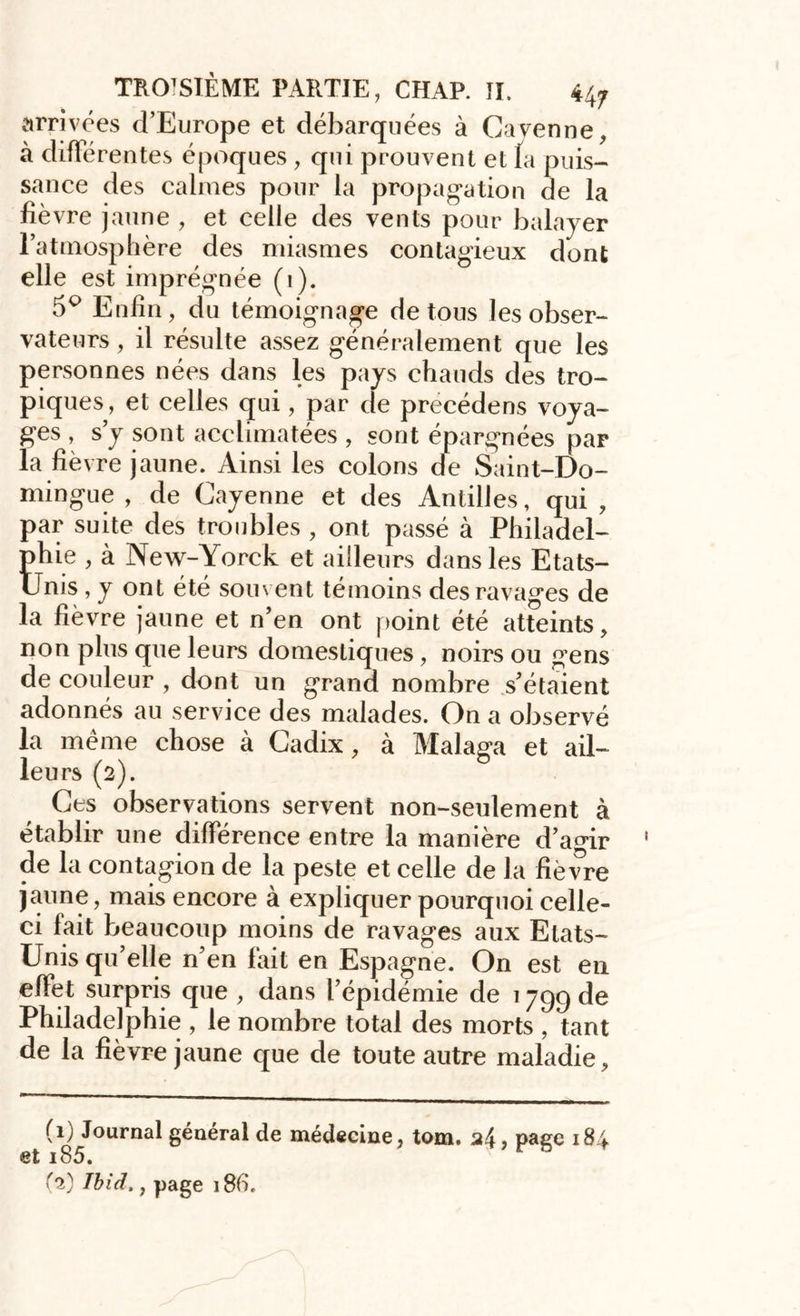 TROISIÈME PARTIE, CHAP. II. 447

arrivées d'Europe et débarquées à Cayenne, à différentes époques, qui prouvent et la puissance des calmes pour la propagation de la fièvre jaune, et celle des vents pour balayer l'atmosphère des miasmes contagieux dont elle est imprégnée (1).

5° Enfin, du témoignage de tous les observateurs, il résulte assez généralement que les personnes nées dans les pays chauds des tropiques, et celles qui, par de précédens voyages, s'y sont acclimatées, sont épargnées par la fièvre jaune. Ainsi les colons de Saint-Domingue, de Cayenne et des Antilles, qui, par suite des troubles, ont passé à Philadelphie, à New-Yorck et ailleurs dans les Etats-Unis, y ont été souvent témoins des ravages de la fièvre jaune et n'en ont point été atteints, non plus que leurs domestiques, noirs ou gens de couleur, dont un grand nombre s'étaient adonnés au service des malades. On a observé la même chose à Cadix, à Malaga et ailleurs (2).

Ces observations servent non-seulement à établir une différence entre la manière d'agir de la contagion de la peste et celle de la fièvre jaune, mais encore à expliquer pourquoi celle-ci fait beaucoup moins de ravages aux Etats-Unis qu'elle n'en fait en Espagne. On est en effet surpris que, dans l'épidémie de 1799 de Philadelphie, le nombre total des morts, tant de la fièvre jaune que de toute autre maladie,

(1) Journal général de médecine, tom. 24, page 184 et 185.
(2) Ibid., page 186.